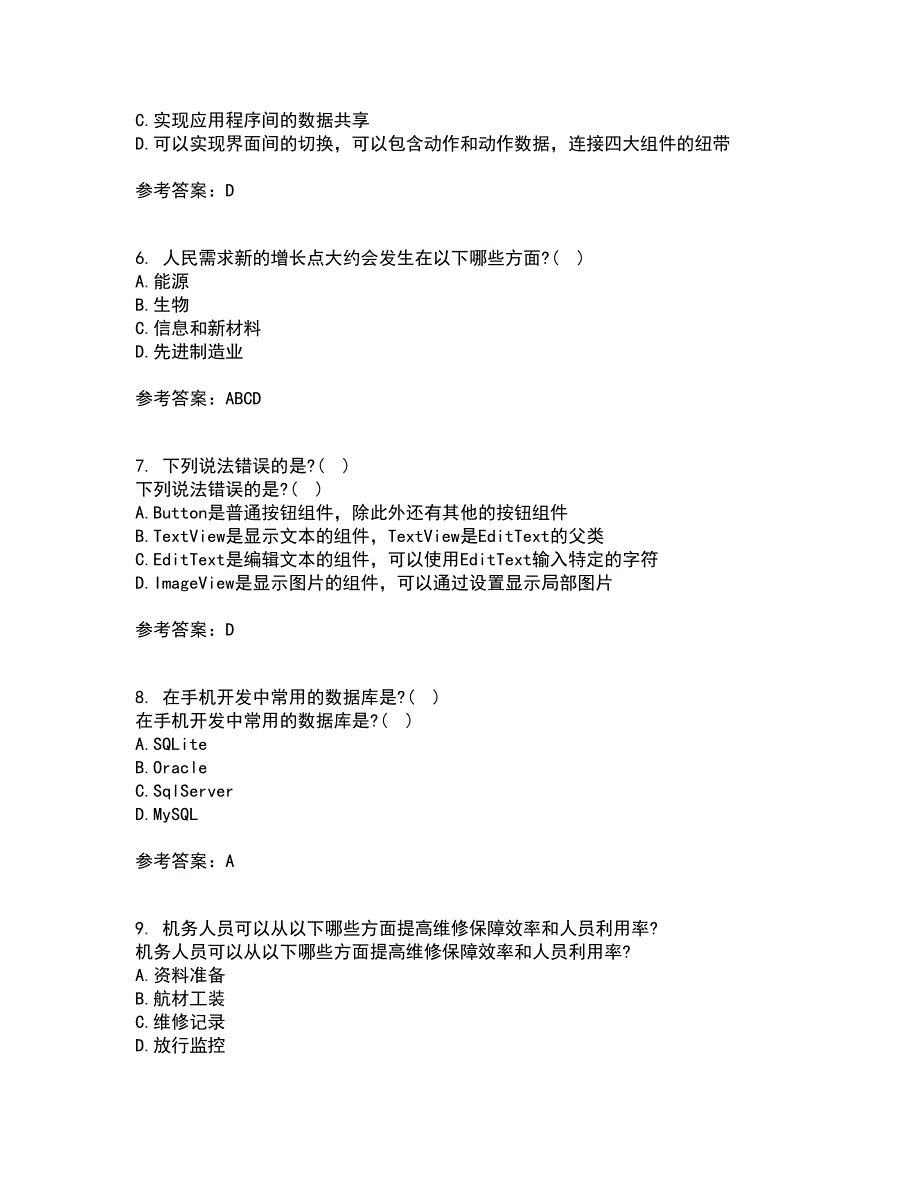 C.实现应用程序间的数据共享
D.可以实现界面间的切换，可以包含动作和动作数据，连接四大组件的纽带

参考答案：D

6. 人民需求新的增长点大约会发生在以下哪些方面?( )
A.能源
B.生物
C.信息和新材料
D.先进制造业

参考答案：ABCD

7. 下列说法错误的是?( )
下列说法错误的是?( )
A.Button是普通按钮组件，除此外还有其他的按钮组件
B.TextView是显示文本的组件，TextView是EditText的父类
C.EditText是编辑文本的组件，可以使用EditText输入特定的字符
D.ImageView是显示图片的组件，可以通过设置显示局部图片

参考答案：D

8. 在手机开发中常用的数据库是?( )
在手机开发中常用的数据库是?( )
A.SQLite
B.Oracle
C.SqlServer
D.MySQL

参考答案：A

9. 机务人员可以从以下哪些方面提高维修保障效率和人员利用率?
机务人员可以从以下哪些方面提高维修保障效率和人员利用率?
A.资料准备
B.航材工装
C.维修记录
D.放行监控